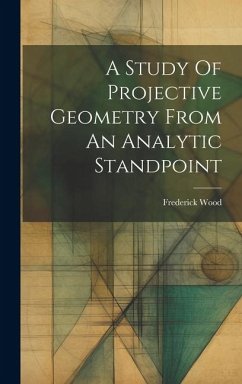 A Study Of Projective Geometry From An Analytic Standpoint

Frederick Wood